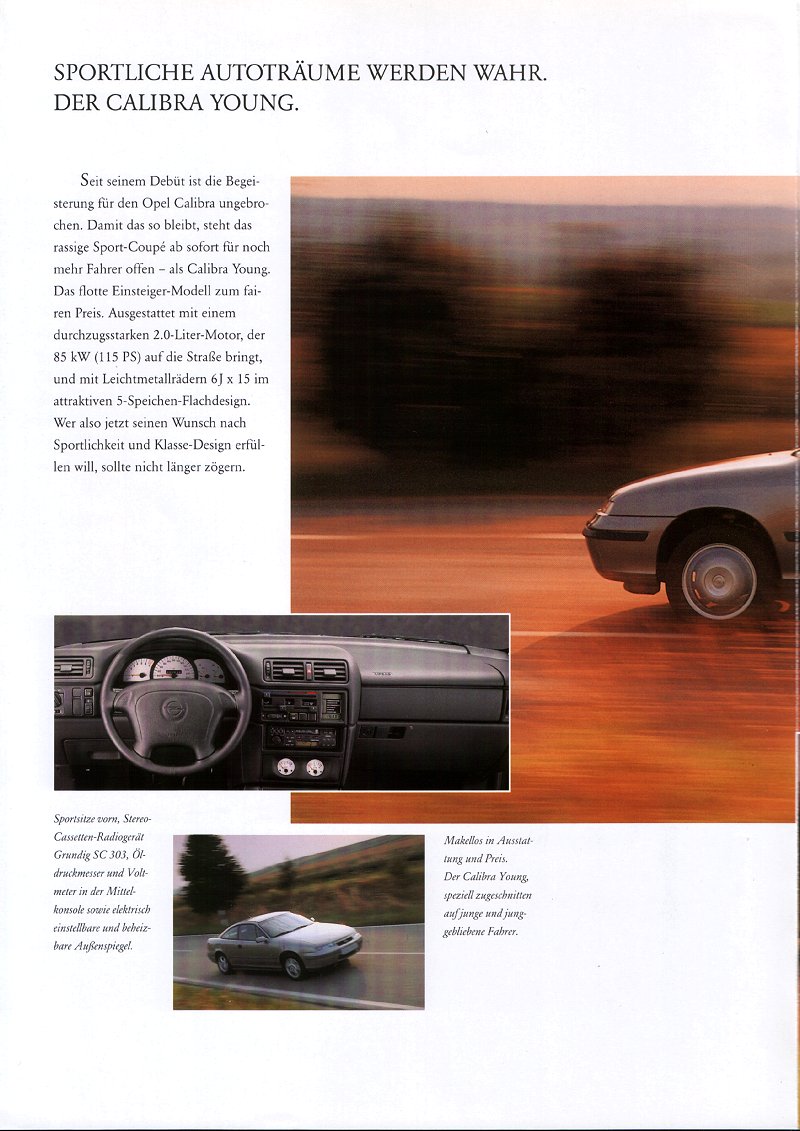 SPORTLICHE AUTOTRÄUME WERDEN WAHR.
DER CALIBRA YOUNG.

Seit seinem Debüt ist die Begeisterung für den Opel Calibra ungebrochen. Damit das so bleibt, steht das rassige Sport-Coupé ab sofort für noch mehr Fahrer offen – als Calibra Young. Das flotte Einsteiger-Modell zum fairen Preis. Ausgestattet mit einem durchzugsstarken 2.0-Liter-Motor, der 85 kW (115 PS) auf die Straße bringt, und mit Leichtmetallrädern 6J x 15 im attraktiven 5-Speichen-Flachdesign. Wer also jetzt seinen Wunsch nach Sportlichkeit und Klasse-Design erfüllen will, sollte nicht länger zögern.

Sportsitze vorn, Stereo-Cassetten-Radiogerät Grundig SC 303, Öldruckmesser und Voltmeter in der Mittelkonsole sowie elektrisch einstellbare und beheizbare Außenspiegel.

Makellos in Ausstattung und Preis. Der Calibra Young, speziell zugeschnitten auf junge und junggebliebene Fahrer.